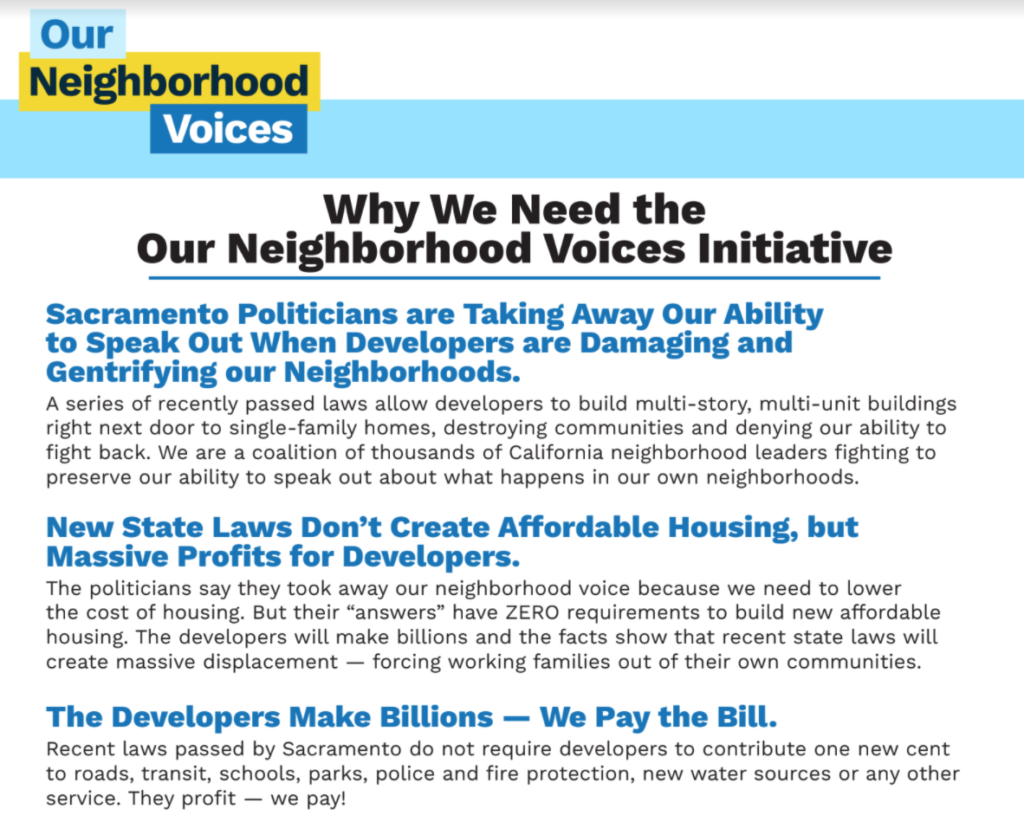 Our
Neighborhood
Voices

Why We Need the
Our Neighborhood Voices Initiative

Sacramento Politicians are Taking Away Our Ability to Speak Out When Developers are Damaging and Gentrifying our Neighborhoods.

A series of recently passed laws allow developers to build multi-story, multi-unit buildings right next door to single-family homes, destroying communities and denying our ability to fight back. We are a coalition of thousands of California neighborhood leaders fighting to preserve our ability to speak out about what happens in our own neighborhoods.

New State Laws Don't Create Affordable Housing, but Massive Profits for Developers.

The politicians say they took away our neighborhood voice because we need to lower the cost of housing. But their "answers" have ZERO requirements to build new affordable housing. The developers will make billions and the facts show that recent state laws will create massive displacement — forcing working families out of their own communities.

The Developers Make Billions — We Pay the Bill.

Recent laws passed by Sacramento do not require developers to contribute one new cent to roads, transit, schools, parks, police and fire protection, new water sources or any other service. They profit — we pay!